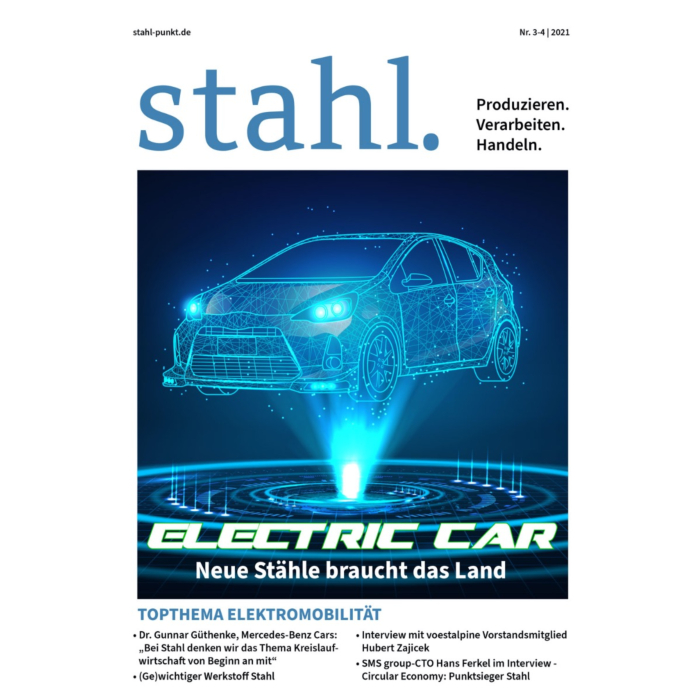 stahl-punkt.de

Nr. 3-4 | 2021

stahl.

Produzieren.
Verarbeiten.
Handeln.

ELECTRIC CAR

Neue Stähle braucht das Land

TOPTHEMA ELEKTROMOBILITÄT

• Dr. Gunnar Güthenke, Mercedes-Benz Cars: „Bei Stahl denken wir das Thema Kreislaufwirtschaft von Beginn an mit“
• (Ge)wichtiger Werkstoff Stahl

• Interview mit voestalpine Vorstandsmitglied Hubert Zajicek
• SMS group-CTO Hans Ferkel im Interview - Circular Economy: Punktsieger Stahl